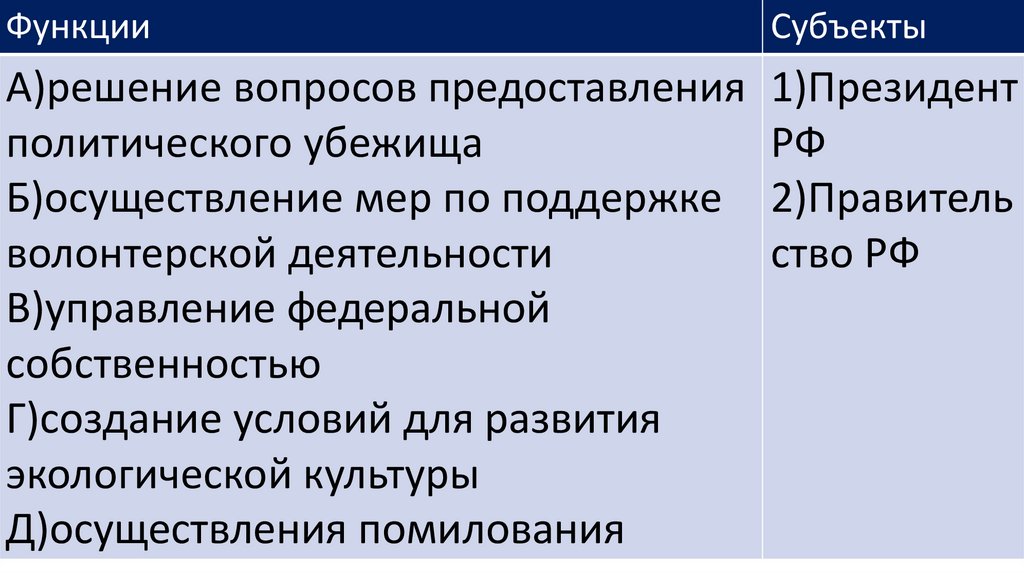 | Функции | Субъекты |
|---|---|
| А)решение вопросов предоставления политического убежища Б)осуществление мер по поддержке волонтерской деятельности В)управление федеральной собственностью Г)создание условий для развития экологической культуры Д)осуществления помилования | 1)Президент РФ 2)Правительство РФ |